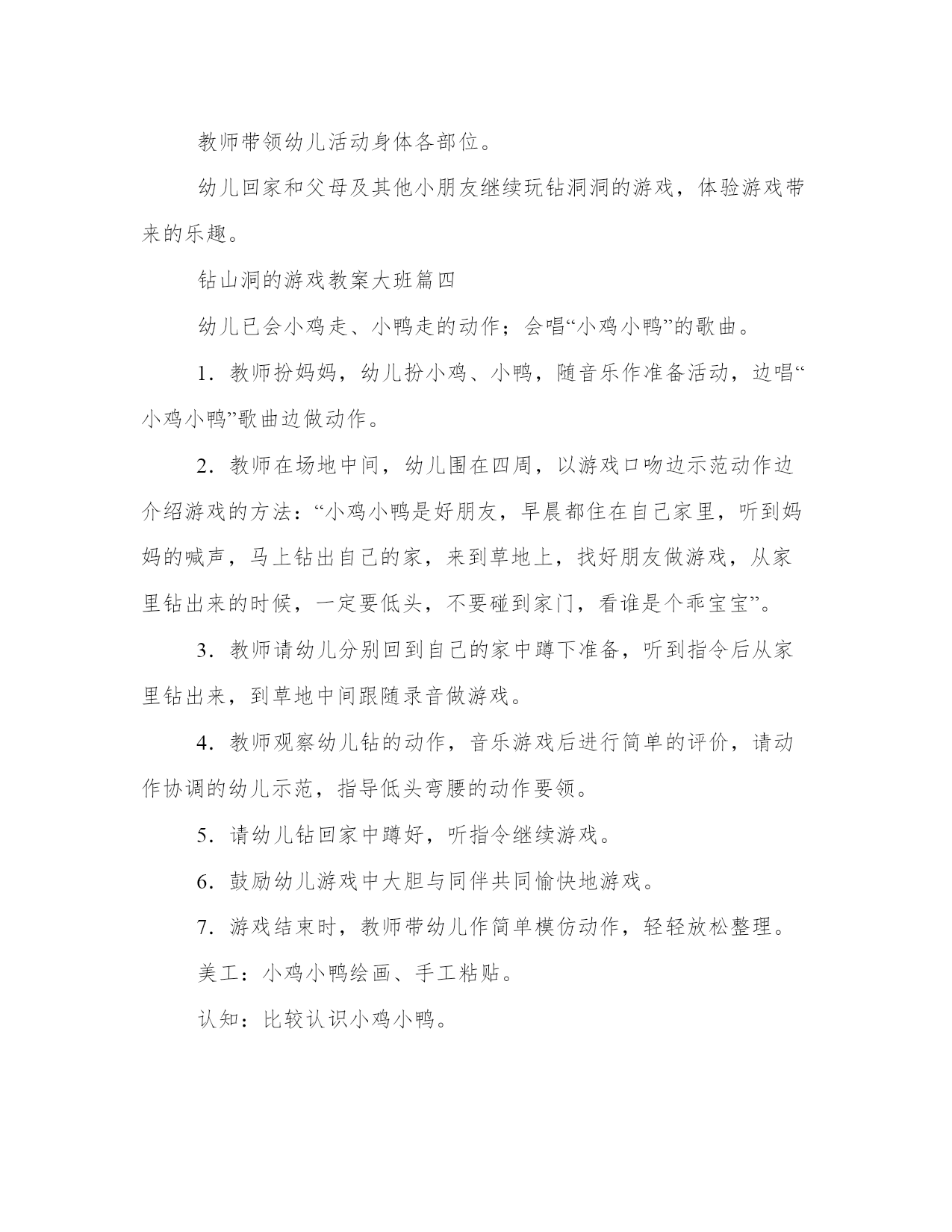 教师带领幼儿活动身体各部位。

幼儿回家和父母及其他小朋友继续玩钻洞洞的游戏，体验游戏带来的乐趣。

钻山洞的游戏教案大班篇四

幼儿已会小鸡走、小鸭走的动作；会唱“小鸡小鸭”的歌曲。

1．教师扮妈妈，幼儿扮小鸡、小鸭，随音乐作准备活动，边唱“小鸡小鸭”歌曲边做动作。

2．教师在场地中间，幼儿围在四周，以游戏口吻边示范动作边介绍游戏的方法：“小鸡小鸭是好朋友，早晨都住在自己家里，听到妈妈的喊声，马上钻出自己的家，来到草地上，找好朋友做游戏，从家里钻出来的时候，一定要低头，不要碰到家门，看谁是个乖宝宝”。

3．教师请幼儿分别回到自己的家中蹲下准备，听到指令后从家里钻出来，到草地中间跟随录音做游戏。

4．教师观察幼儿钻的动作，音乐游戏后进行简单的评价，请动作协调的幼儿示范，指导低头弯腰的动作要领。

5．请幼儿钻回家中蹲好，听指令继续游戏。

6．鼓励幼儿游戏中大胆与同伴共同愉快地游戏。

7．游戏结束时，教师带幼儿作简单模仿动作，轻轻放松整理。

美工：小鸡小鸭绘画、手工粘贴。

认知：比较认识小鸡小鸭。